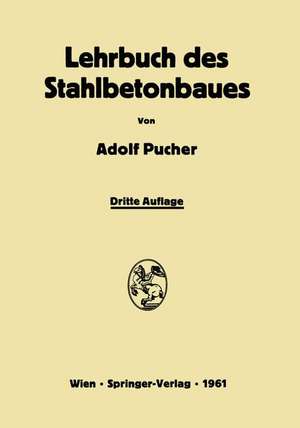 Lehrbuch des Stahlbetonbaues

Von

Adolf Pucher

Dritte Auflage

Wien · Springer-Verlag · 1961